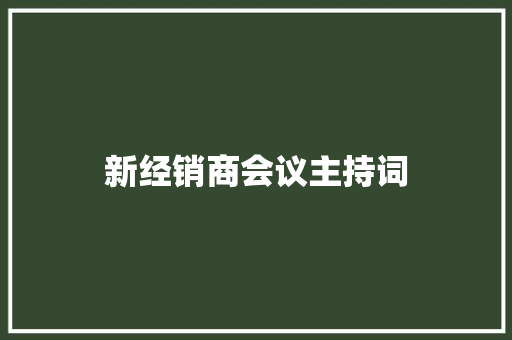 新经销商会议主持词